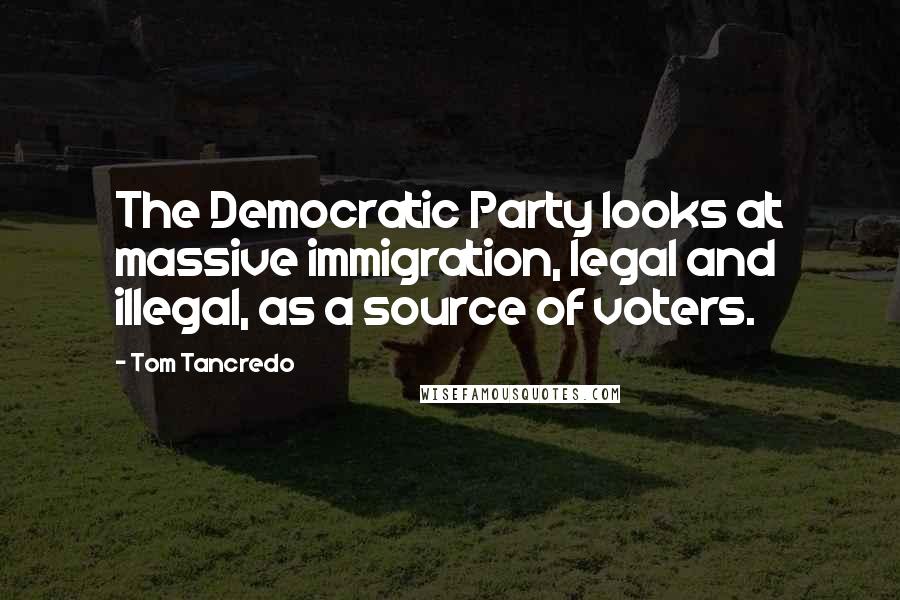 The Democratic Party looks at massive immigration, legal and illegal, as a source of voters.

- Tom Tancredo

WISEFAMOUSQUOTES.COM